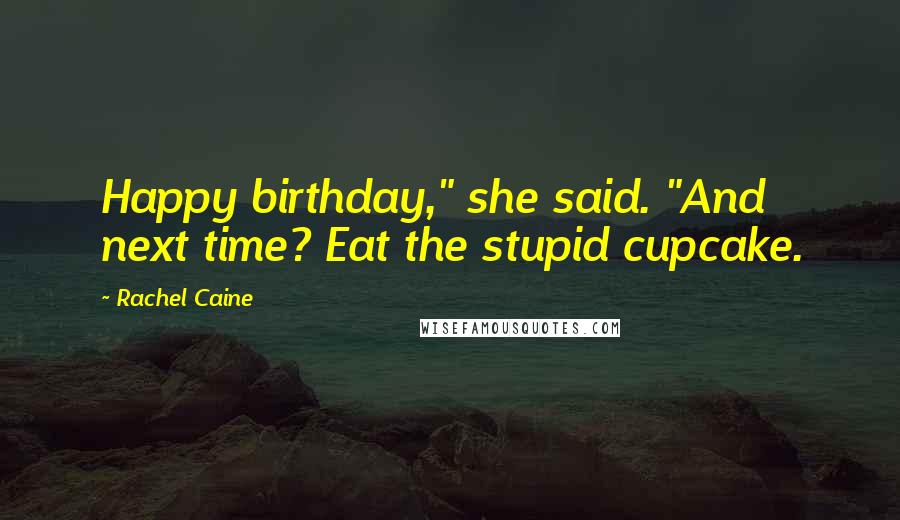 Happy birthday," she said. "And next time? Eat the stupid cupcake.

~ Rachel Caine

WISEFAMOUSQUOTES.COM